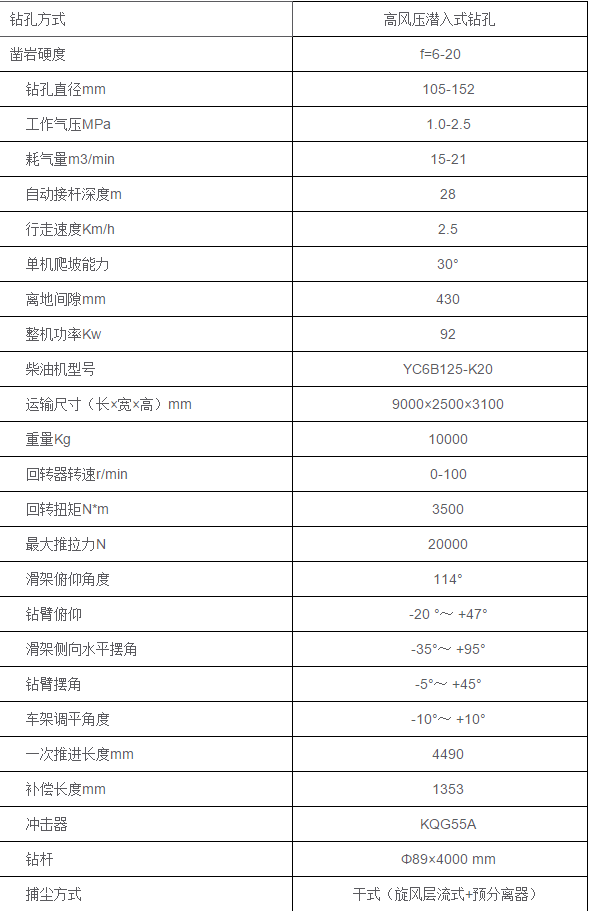 | 钻孔方式 | 高风压潜入式钻孔 |
|---|---|
| 凿岩硬度 | f=6-20 |
| 钻孔直径mm | 105-152 |
| 工作气压MPa | 1.0-2.5 |
| 耗气量m3/min | 15-21 |
| 自动接杆深度m | 28 |
| 行走速度Km/h | 2.5 |
| 单机爬坡能力 | 30° |
| 离地间隙mm | 430 |
| 整机功率Kw | 92 |
| 柴油机型号 | YC6B125-K20 |
| 运输尺寸（长×宽×高）mm | 9000×2500×3100 |
| 重量Kg | 10000 |
| 回转器转速r/min | 0-100 |
| 回转扭矩N*m | 3500 |
| 最大推拉力N | 20000 |
| 滑架俯仰角度 | 114° |
| 钻臂俯仰 | -20 °～ +47° |
| 滑架侧向水平摆角 | -35°～ +95° |
| 钻臂摆角 | -5°～ +45° |
| 车架调平角度 | -10°～ +10° |
| 一次推进长度mm | 4490 |
| 补偿长度mm | 1353 |
| 冲击器 | KQG55A |
| 钻杆 | Φ89×4000 mm |
| 捕尘方式 | 干式（旋风层流式+预分离器） |